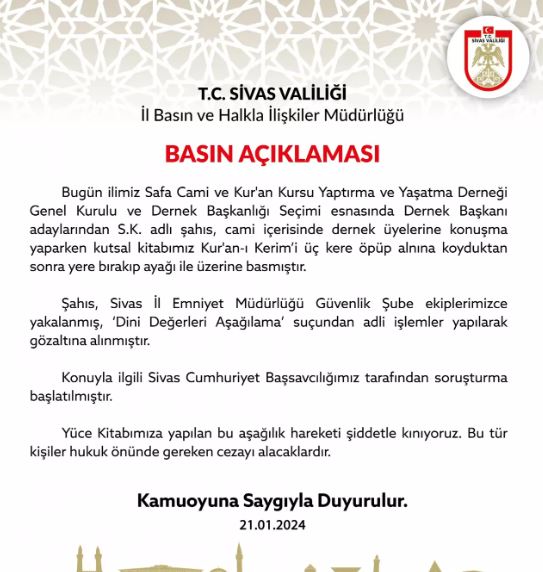 T.C.
SİVAS VALİLİĞİ

T.C. SİVAS VALİLİĞİ
İl Basın ve Halkla İlişkiler Müdürlüğü

BASIN AÇIKLAMASI

Bugün ilimiz Safa Cami ve Kur'an Kursu Yaptırma ve Yaşatma Derneği Genel Kurulu ve Dernek Başkanlığı Seçimi esnasında Dernek Başkanı adaylarından S.K. adlı şahıs, cami içerisinde dernek üyelerine konuşma yaparken kutsal kitabımız Kur'an-ı Kerim'i üç kere öpüp alnına koyduktan sonra yere bırakıp ayağı ile üzerine basmıştır.

Şahıs, Sivas İl Emniyet Müdürlüğü Güvenlik Şube ekiplerimizce yakalanmış, 'Dini Değerleri Aşağılama' suçundan adli işlemler yapılarak gözaltına alınmıştır.

Konuyla ilgili Sivas Cumhuriyet Başsavcılığımız tarafından soruşturma başlatılmıştır.

Yüce Kitabımıza yapılan bu aşağılık hareketi şiddetle kınıyoruz. Bu tür kişiler hukuk önünde gereken cezayı alacaklardır.

Kamuoyuna Saygıyla Duyurulur.
21.01.2024